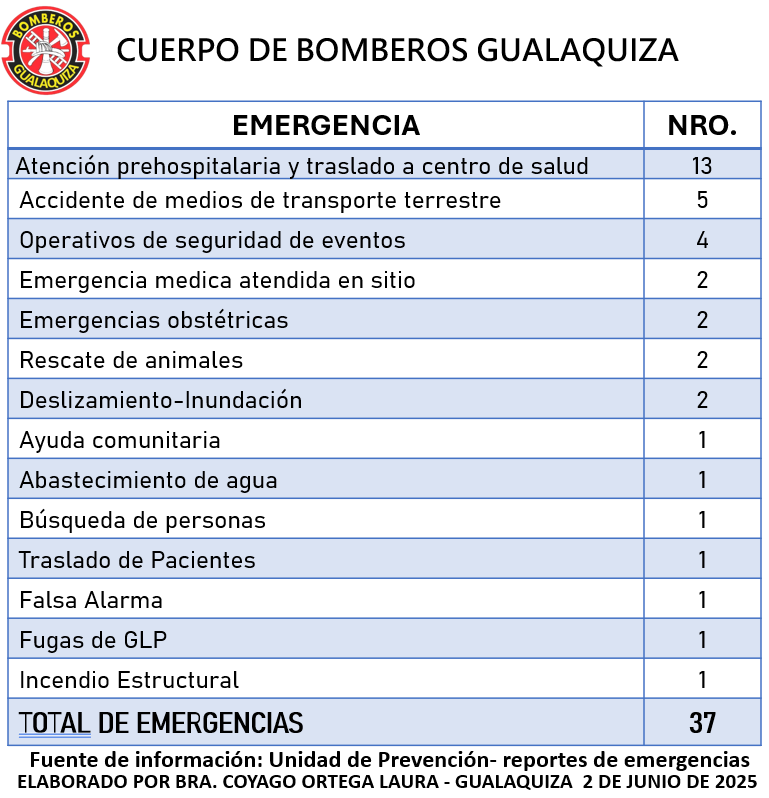 BOMBEROS GUALAQUIZA

CUERPO DE BOMBEROS GUALAQUIZA

| EMERGENCIA | NRO. |
|---|---|
| Atención prehospitalaria y traslado a centro de salud | 13 |
| Accidente de medios de transporte terrestre | 5 |
| Operativos de seguridad de eventos | 4 |
| Emergencia medica atendida en sitio | 2 |
| Emergencias obstétricas | 2 |
| Rescate de animales | 2 |
| Deslizamiento-Inundación | 2 |
| Ayuda comunitaria | 1 |
| Abastecimiento de agua | 1 |
| Búsqueda de personas | 1 |
| Traslado de Pacientes | 1 |
| Falsa Alarma | 1 |
| Fugas de GLP | 1 |
| Incendio Estructural | 1 |
| TOTAL DE EMERGENCIAS | 37 |

Fuente de información: Unidad de Prevención- reportes de emergencias
ELABORADO POR BRA. COYAGO ORTEGA LAURA - GUALAQUIZA 2 DE JUNIO DE 2025